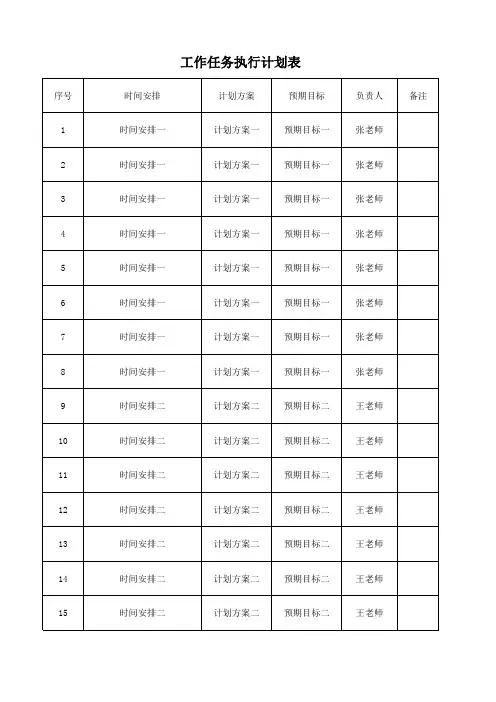 工作任务执行计划表

| 序号 | 时间安排 | 计划方案 | 预期目标 | 负责人 | 备注 |
|---|---|---|---|---|---|
| 1 | 时间安排一 | 计划方案一 | 预期目标一 | 张老师 | |
| 2 | 时间安排一 | 计划方案一 | 预期目标一 | 张老师 | |
| 3 | 时间安排一 | 计划方案一 | 预期目标一 | 张老师 | |
| 4 | 时间安排一 | 计划方案一 | 预期目标一 | 张老师 | |
| 5 | 时间安排一 | 计划方案一 | 预期目标一 | 张老师 | |
| 6 | 时间安排一 | 计划方案一 | 预期目标一 | 张老师 | |
| 7 | 时间安排一 | 计划方案一 | 预期目标一 | 张老师 | |
| 8 | 时间安排一 | 计划方案一 | 预期目标一 | 张老师 | |
| 9 | 时间安排二 | 计划方案二 | 预期目标二 | 王老师 | |
| 10 | 时间安排二 | 计划方案二 | 预期目标二 | 王老师 | |
| 11 | 时间安排二 | 计划方案二 | 预期目标二 | 王老师 | |
| 12 | 时间安排二 | 计划方案二 | 预期目标二 | 王老师 | |
| 13 | 时间安排二 | 计划方案二 | 预期目标二 | 王老师 | |
| 14 | 时间安排二 | 计划方案二 | 预期目标二 | 王老师 | |
| 15 | 时间安排二 | 计划方案二 | 预期目标二 | 王老师 | |